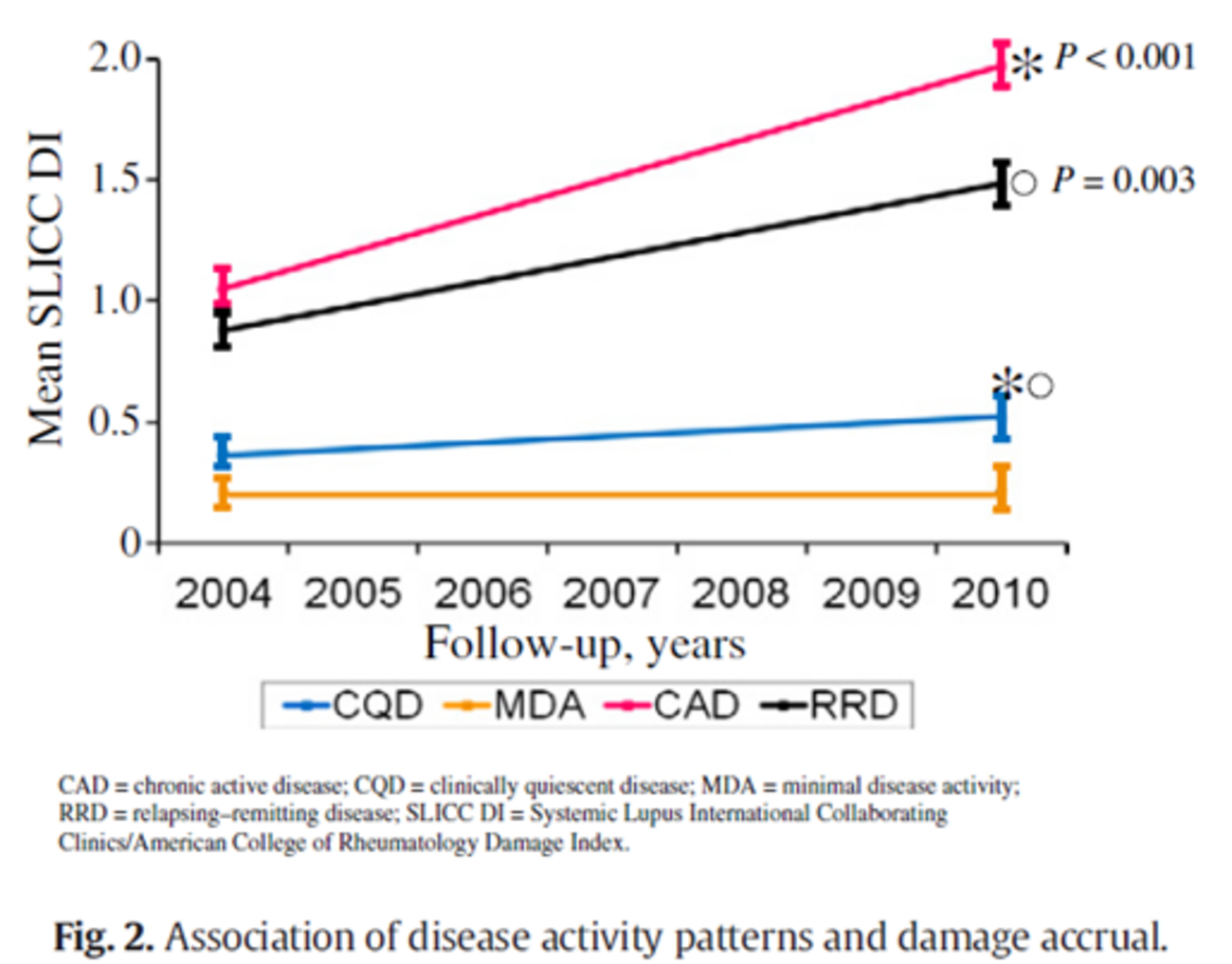 Mean SLICC DI

2.0
1.5
1.0
0.5
0

* $P < 0.001$
○ $P = 0.003$
*○

2004 2005 2006 2007 2008 2009 2010
Follow-up, years

CQD MDA CAD RRD

CAD = chronic active disease; CQD = clinically quiescent disease; MDA = minimal disease activity; RRD = relapsing–remitting disease; SLICC DI = Systemic Lupus International Collaborating Clinics/American College of Rheumatology Damage Index.

Fig. 2. Association of disease activity patterns and damage accrual.